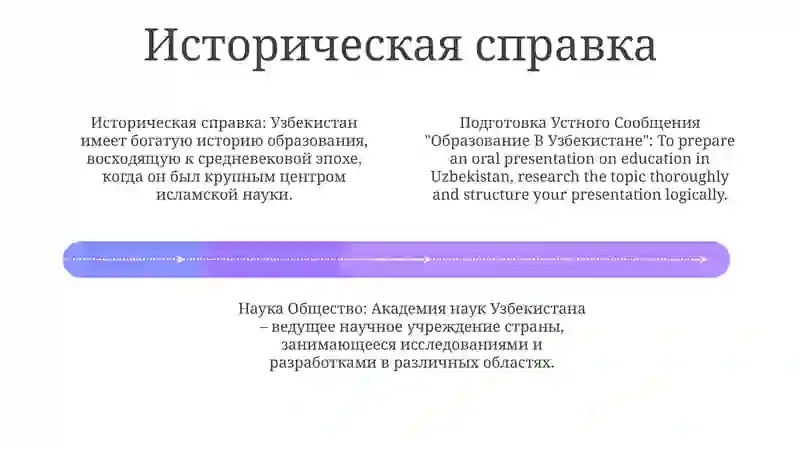 Историческая справка

Историческая справка: Узбекистан имеет богатую историю образования, восходящую к средневековой эпохе, когда он был крупным центром исламской науки.

Подготовка Устного Сообщения "Образование В Узбекистане": To prepare an oral presentation on education in Uzbekistan, research the topic thoroughly and structure your presentation logically.

Наука Общество: Академия наук Узбекистана – ведущее научное учреждение страны, занимающееся исследованиями и разработками в различных областях.